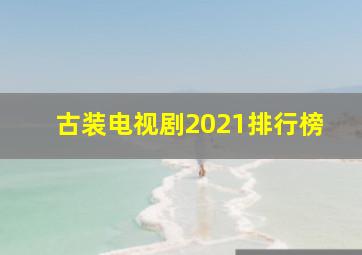 古装电视剧2021排行榜